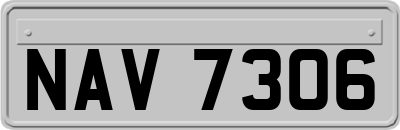 NAV 7306